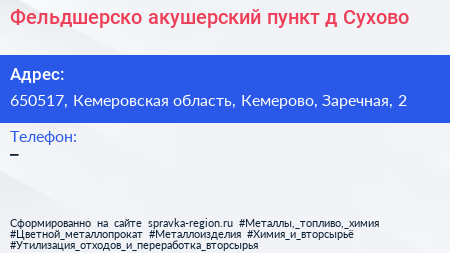 Фельдшерско акушерский пункт д Сухово

Адрес:
650517, Кемеровская область, Кемерово, Заречная, 2

Телефон:
–

Сформированно на сайте spravka-region.ru #Металлы,_топливо,_химия #Цветной_металлопрокат #Металлоизделия #Химия_и_вторсырьё #Утилизация_отходов_и_переработка_вторсырья